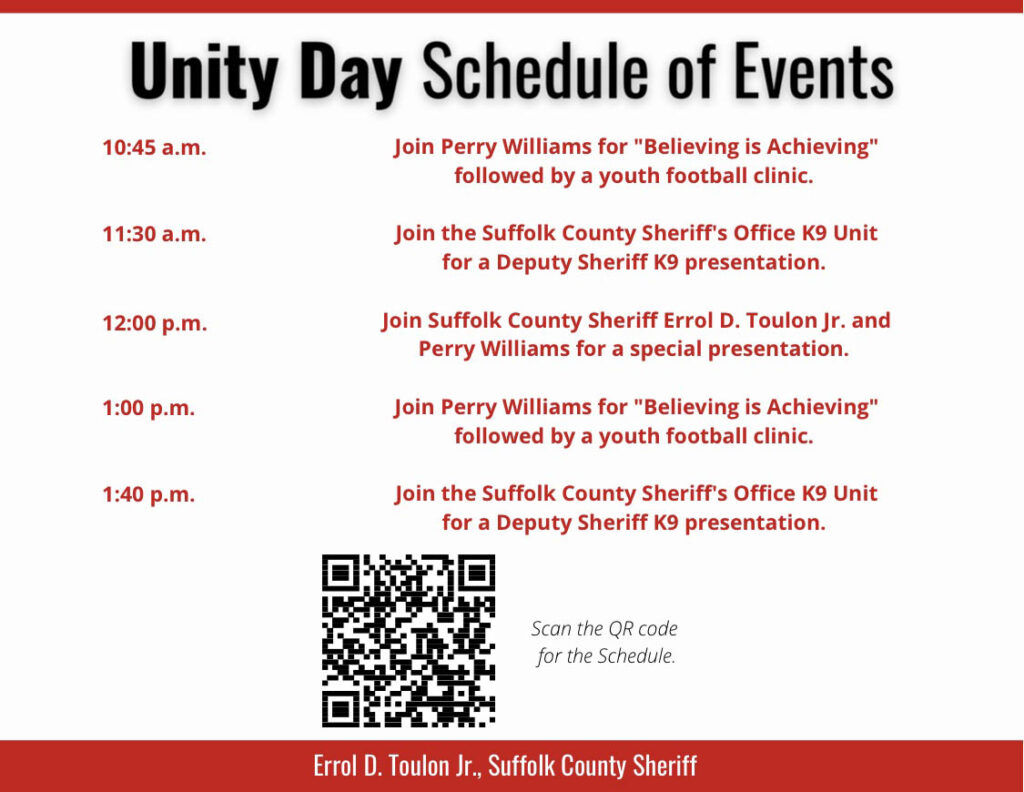 Unity Day Schedule of Events

10:45 a.m.

Join Perry Williams for "Believing is Achieving" followed by a youth football clinic.

11:30 a.m.

Join the Suffolk County Sheriff's Office K9 Unit for a Deputy Sheriff K9 presentation.

12:00 p.m.

Join Suffolk County Sheriff Errol D. Toulon Jr. and Perry Williams for a special presentation.

1:00 p.m.

Join Perry Williams for "Believing is Achieving" followed by a youth football clinic.

1:40 p.m.

Join the Suffolk County Sheriff's Office K9 Unit for a Deputy Sheriff K9 presentation.

Scan the QR code for the Schedule.

Errol D. Toulon Jr., Suffolk County Sheriff